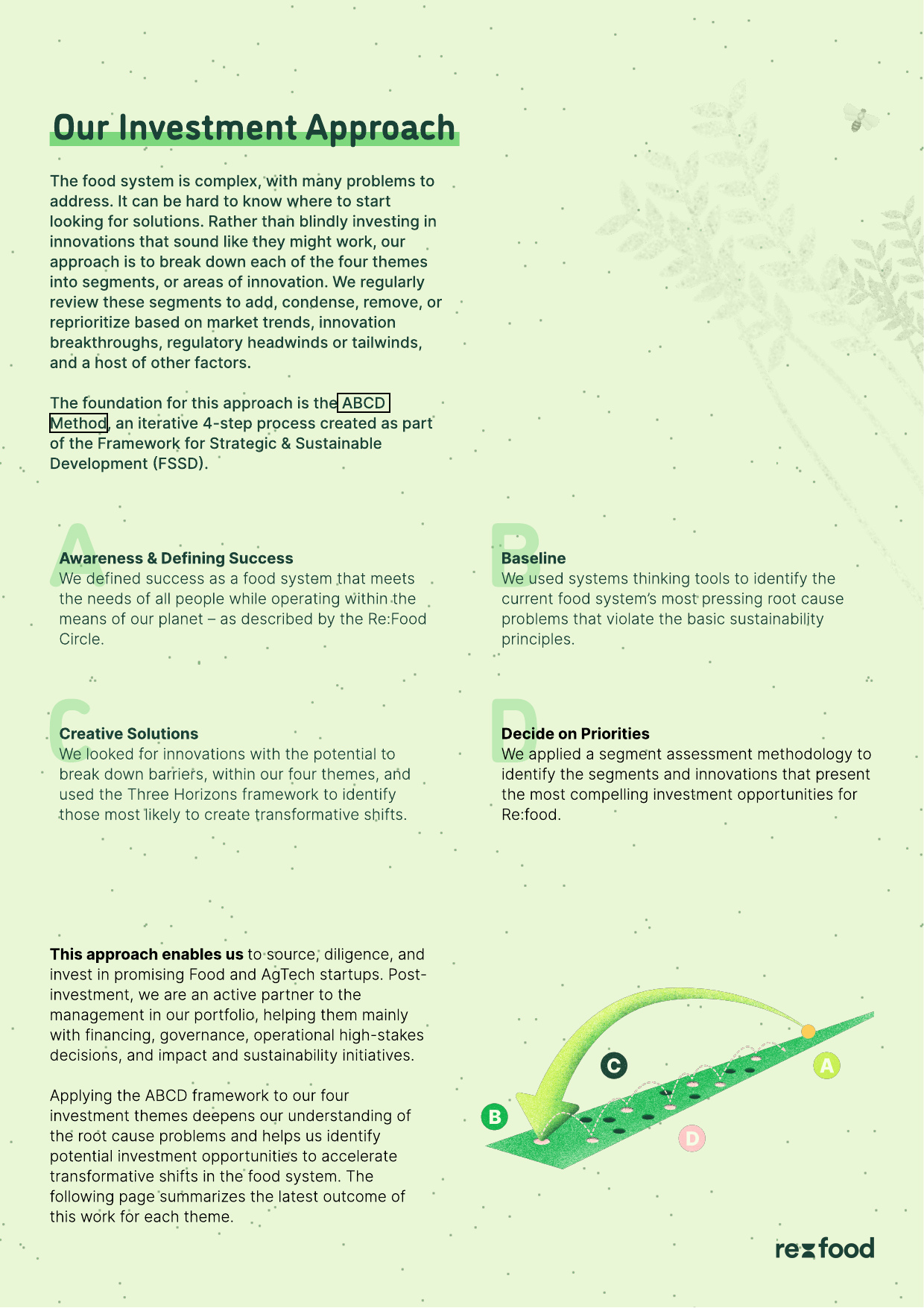 Our Investment Approach

The food system is complex, with many problems to address. It can be hard to know where to start looking for solutions. Rather than blindly investing in innovations that sound like they might work, our approach is to break down each of the four themes into segments, or areas of innovation. We regularly review these segments to add, condense, remove, or reprioritize based on market trends, innovation breakthroughs, regulatory headwinds or tailwinds, and a host of other factors.

The foundation for this approach is the ABCD Method, an iterative 4-step process created as part of the Framework for Strategic & Sustainable Development (FSSD).

A
Awareness & Defining Success
We defined success as a food system that meets the needs of all people while operating within the means of our planet – as described by the Re:Food Circle.

B
Baseline
We used systems thinking tools to identify the current food system's most pressing root cause problems that violate the basic sustainability principles.

C
Creative Solutions
We looked for innovations with the potential to break down barriers, within our four themes, and used the Three Horizons framework to identify those most likely to create transformative shifts.

D
Decide on Priorities
We applied a segment assessment methodology to identify the segments and innovations that present the most compelling investment opportunities for Re:food.

This approach enables us to source, diligence, and invest in promising Food and AgTech startups. Post-investment, we are an active partner to the management in our portfolio, helping them mainly with financing, governance, operational high-stakes decisions, and impact and sustainability initiatives.

Applying the ABCD framework to our four investment themes deepens our understanding of the root cause problems and helps us identify potential investment opportunities to accelerate transformative shifts in the food system. The following page summarizes the latest outcome of this work for each theme.

C
A
B
D

re:food